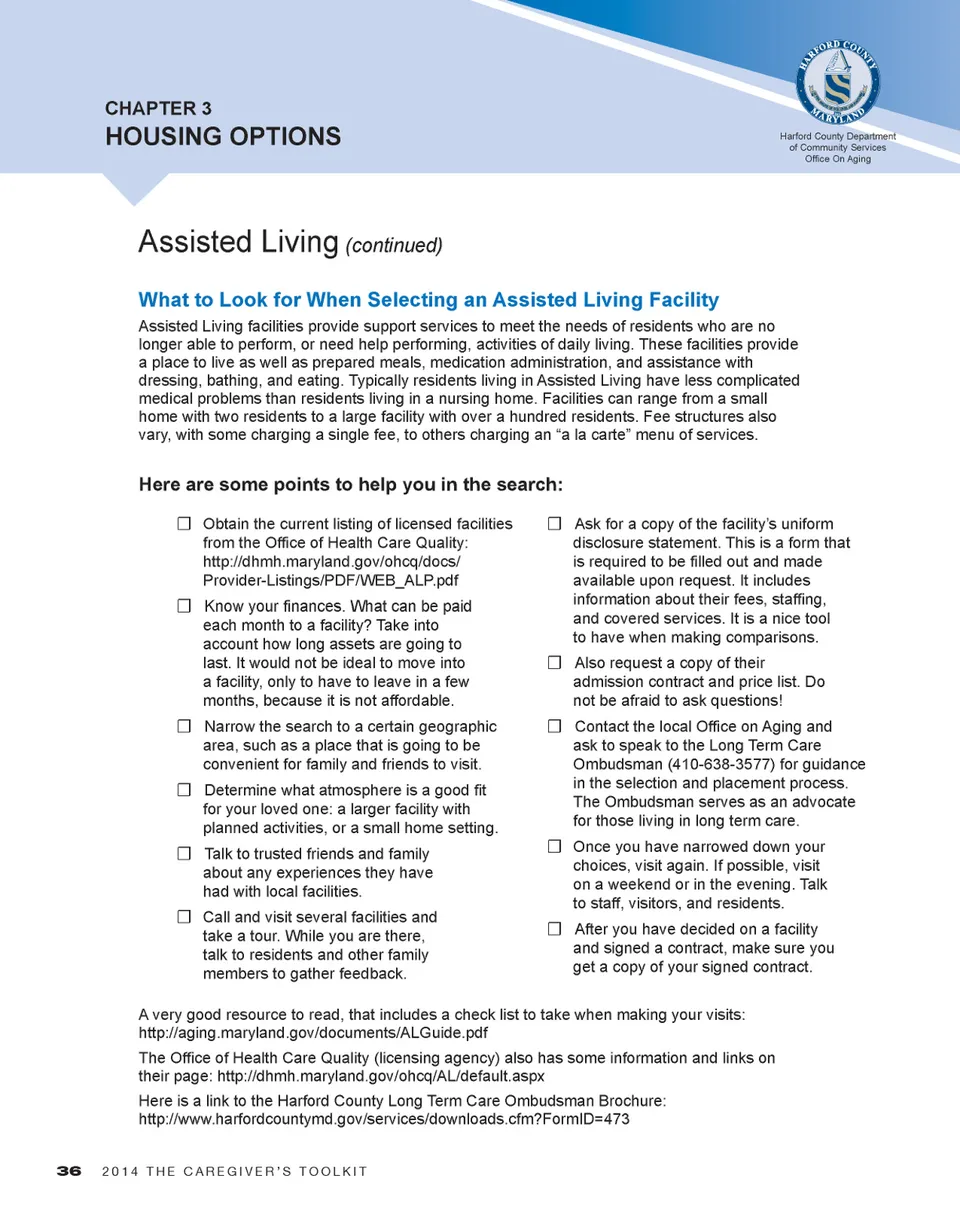 CHAPTER 3
HOUSING OPTIONS

HARFORD COUNTY MARYLAND

Harford County Department of Community Services Office On Aging

Assisted Living (continued)

What to Look for When Selecting an Assisted Living Facility

Assisted Living facilities provide support services to meet the needs of residents who are no longer able to perform, or need help performing, activities of daily living. These facilities provide a place to live as well as prepared meals, medication administration, and assistance with dressing, bathing, and eating. Typically residents living in Assisted Living have less complicated medical problems than residents living in a nursing home. Facilities can range from a small home with two residents to a large facility with over a hundred residents. Fee structures also vary, with some charging a single fee, to others charging an “a la carte” menu of services.

Here are some points to help you in the search:

☐ Obtain the current listing of licensed facilities from the Office of Health Care Quality: http://dhmh.maryland.gov/ohcq/docs/Provider-Listings/PDF/WEB_ALP.pdf

☐ Know your finances. What can be paid each month to a facility? Take into account how long assets are going to last. It would not be ideal to move into a facility, only to have to leave in a few months, because it is not affordable.

☐ Narrow the search to a certain geographic area, such as a place that is going to be convenient for family and friends to visit.

☐ Determine what atmosphere is a good fit for your loved one: a larger facility with planned activities, or a small home setting.

☐ Talk to trusted friends and family about any experiences they have had with local facilities.

☐ Call and visit several facilities and take a tour. While you are there, talk to residents and other family members to gather feedback.

☐ Ask for a copy of the facility’s uniform disclosure statement. This is a form that is required to be filled out and made available upon request. It includes information about their fees, staffing, and covered services. It is a nice tool to have when making comparisons.

☐ Also request a copy of their admission contract and price list. Do not be afraid to ask questions!

☐ Contact the local Office on Aging and ask to speak to the Long Term Care Ombudsman (410-638-3577) for guidance in the selection and placement process. The Ombudsman serves as an advocate for those living in long term care.

☐ Once you have narrowed down your choices, visit again. If possible, visit on a weekend or in the evening. Talk to staff, visitors, and residents.

☐ After you have decided on a facility and signed a contract, make sure you get a copy of your signed contract.

A very good resource to read, that includes a check list to take when making your visits: http://aging.maryland.gov/documents/ALGuide.pdf

The Office of Health Care Quality (licensing agency) also has some information and links on their page: http://dhmh.maryland.gov/ohcq/AL/default.aspx

Here is a link to the Harford County Long Term Care Ombudsman Brochure: http://www.harfordcountymd.gov/services/downloads.cfm?FormID=473

36 2014 THE CAREGIVER’S TOOLKIT